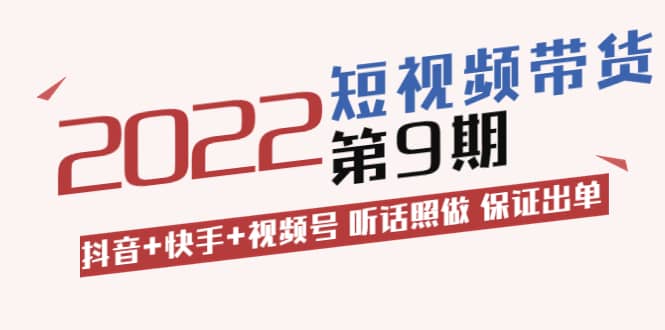 2022 短视频带货 第9期

抖音+快手+视频号 听话照做 保证出单